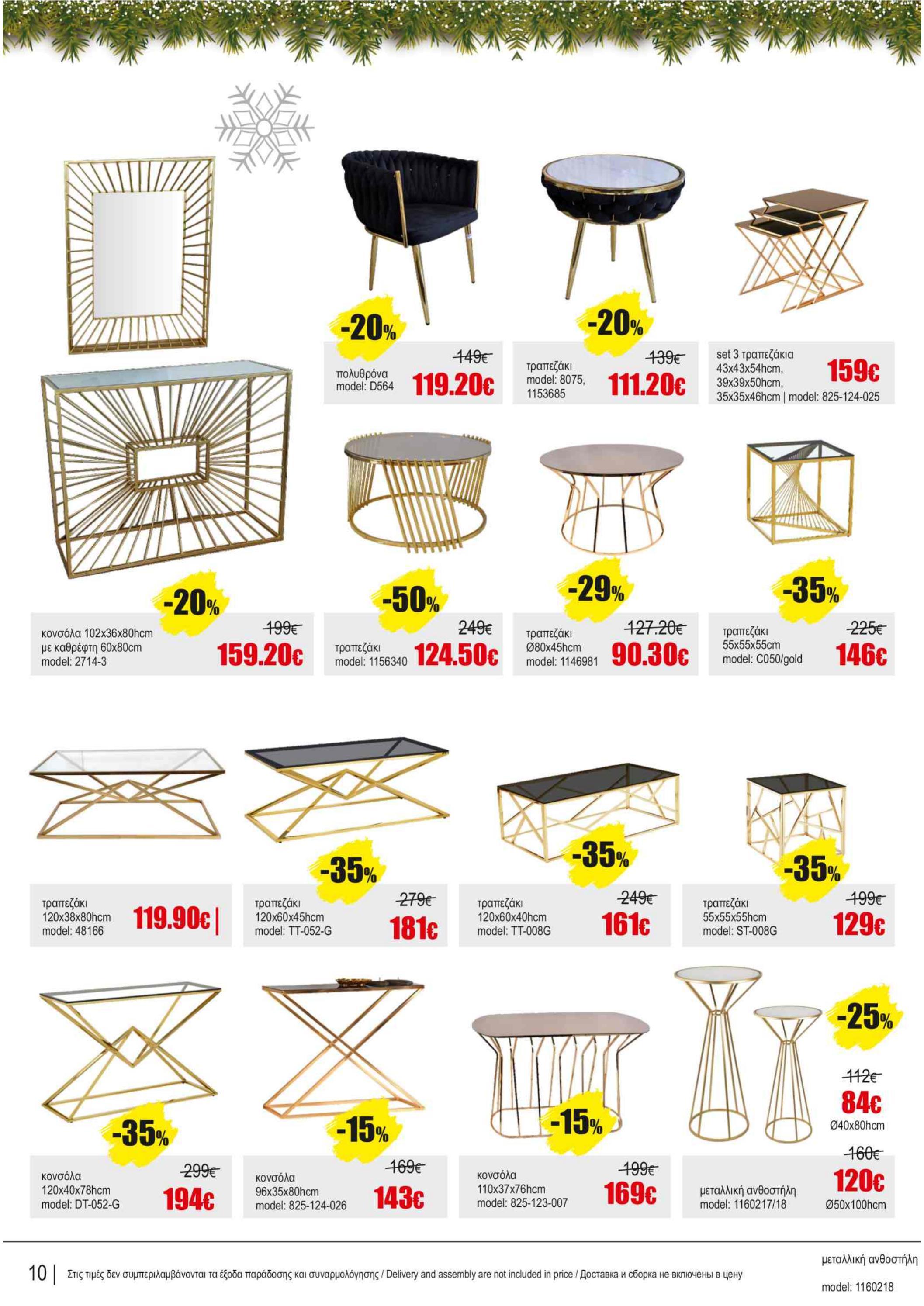 -20%

πολυθρόνα
model: D564

149€

119.20€

-20%

τραπεζάκι
model: 8075,
1153685

139€

111.20€

set 3 τραπεζάκια
43x43x54hcm,
39x39x50hcm,
35x35x46hcm | model: 825-124-025

159€

-20%

κονσόλα 102x36x80hcm
με καθρέφτη 60x80cm
model: 2714-3

199€

159.20€

-50%

τραπεζάκι
model: 1156340

249€

124.50€

-29%

τραπεζάκι
Ø80x45hcm
model: 1146981

127.20€

90.30€

-35%

τραπεζάκι
55x55x55cm
model: C050/gold

225€

146€

τραπεζάκι
120x38x80hcm
model: 48166

119.90€

-35%

τραπεζάκι
120x60x45hcm
model: TT-052-G

279€

181€

-35%

τραπεζάκι
120x60x40hcm
model: TT-008G

249€

161€

-35%

τραπεζάκι
55x55x55hcm
model: ST-008G

199€

129€

-35%

κονσόλα
120x40x78hcm
model: DT-052-G

299€

194€

-15%

κονσόλα
96x35x80hcm
model: 825-124-026

169€

143€

-15%

κονσόλα
110x37x76hcm
model: 825-123-007

199€

169€

-25%

112€
84€
Ø40x80hcm

160€
120€
Ø50x100hcm

μεταλλική ανθοστήλη
model: 1160217/18

10 | Στις τιμές δεν συμπεριλαμβάνονται τα έξοδα παράδοσης και συναρμολόγησης / Delivery and assembly are not included in price / Доставка и сборка не включены в цену

μεταλλική ανθοστήλη
model: 1160218